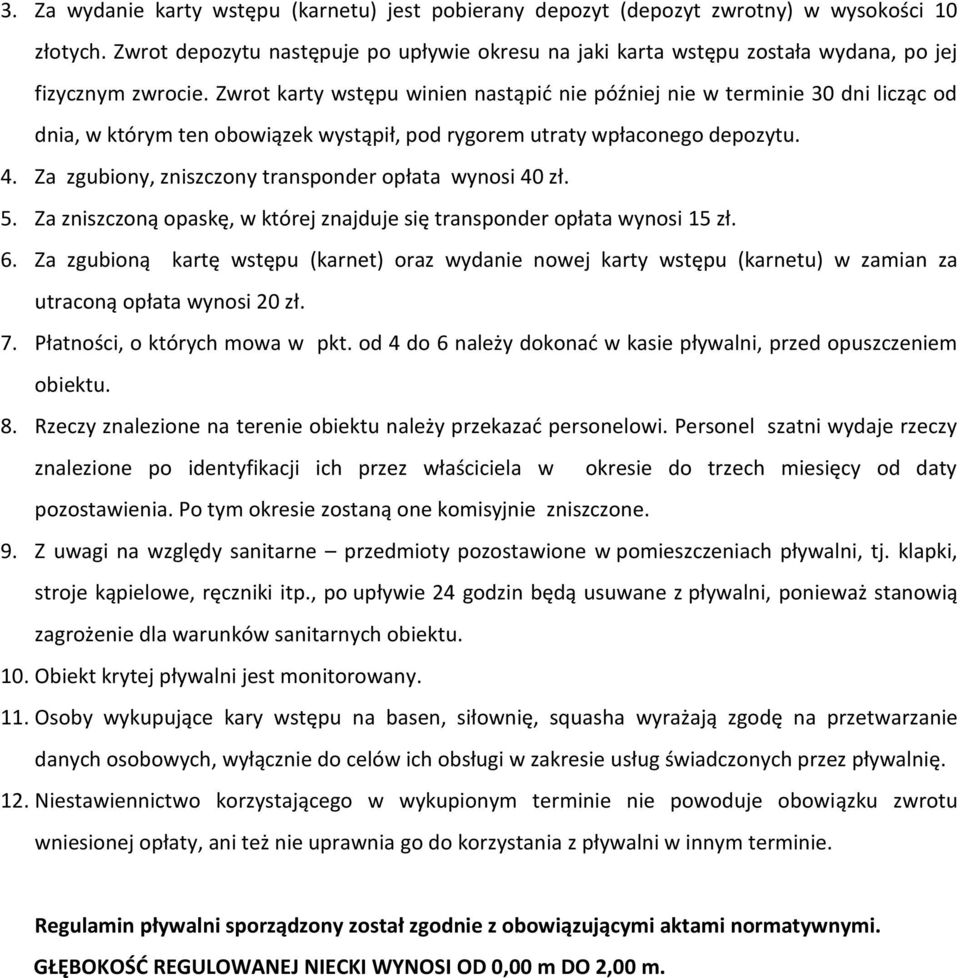 3. Za wydanie karty wstępu (karnetu) jest pobierany depozyt (depozyt zwrotny) w wysokości 10 złotych. Zwrot depozytu następuje po upływie okresu na jaki karta wstępu została wydana, po jej fizycznym zwrocie. Zwrot karty wstępu winien nastąpić nie później nie w terminie 30 dni licząc od dnia, w którym ten obowiązek wystąpił, pod rygorem utraty wpłaconego depozytu.

4. Za zgubiony, zniszczony transponder opłata wynosi 40 zł.

5. Za zniszczoną opaskę, w której znajduje się transponder opłata wynosi 15 zł.

6. Za zgubioną kartę wstępu (karnet) oraz wydanie nowej karty wstępu (karnetu) w zamian za utraconą opłata wynosi 20 zł.

7. Płatności, o których mowa w pkt. od 4 do 6 należy dokonać w kasie pływalni, przed opuszczeniem obiektu.

8. Rzeczy znalezione na terenie obiektu należy przekazać personelowi. Personel szatni wydaje rzeczy znalezione po identyfikacji ich przez właściciela w okresie do trzech miesięcy od daty pozostawienia. Po tym okresie zostaną one komisyjnie zniszczone.

9. Z uwagi na względy sanitarne – przedmioty pozostawione w pomieszczeniach pływalni, tj. klapki, stroje kąpielowe, ręczniki itp., po upływie 24 godzin będą usuwane z pływalni, ponieważ stanowią zagrożenie dla warunków sanitarnych obiektu.

10. Obiekt krytej pływalni jest monitorowany.

11. Osoby wykupujące kary wstępu na basen, siłownię, squasha wyrażają zgodę na przetwarzanie danych osobowych, wyłącznie do celów ich obsługi w zakresie usług świadczonych przez pływalnię.

12. Niestawiennictwo korzystającego w wykupionym terminie nie powoduje obowiązku zwrotu wniesionej opłaty, ani też nie uprawnia go do korzystania z pływalni w innym terminie.

Regulamin pływalni sporządzony został zgodnie z obowiązującymi aktami normatywnymi.
GŁĘBOKOŚĆ REGULOWANEJ NIECKI WYNOSI OD 0,00 m DO 2,00 m.